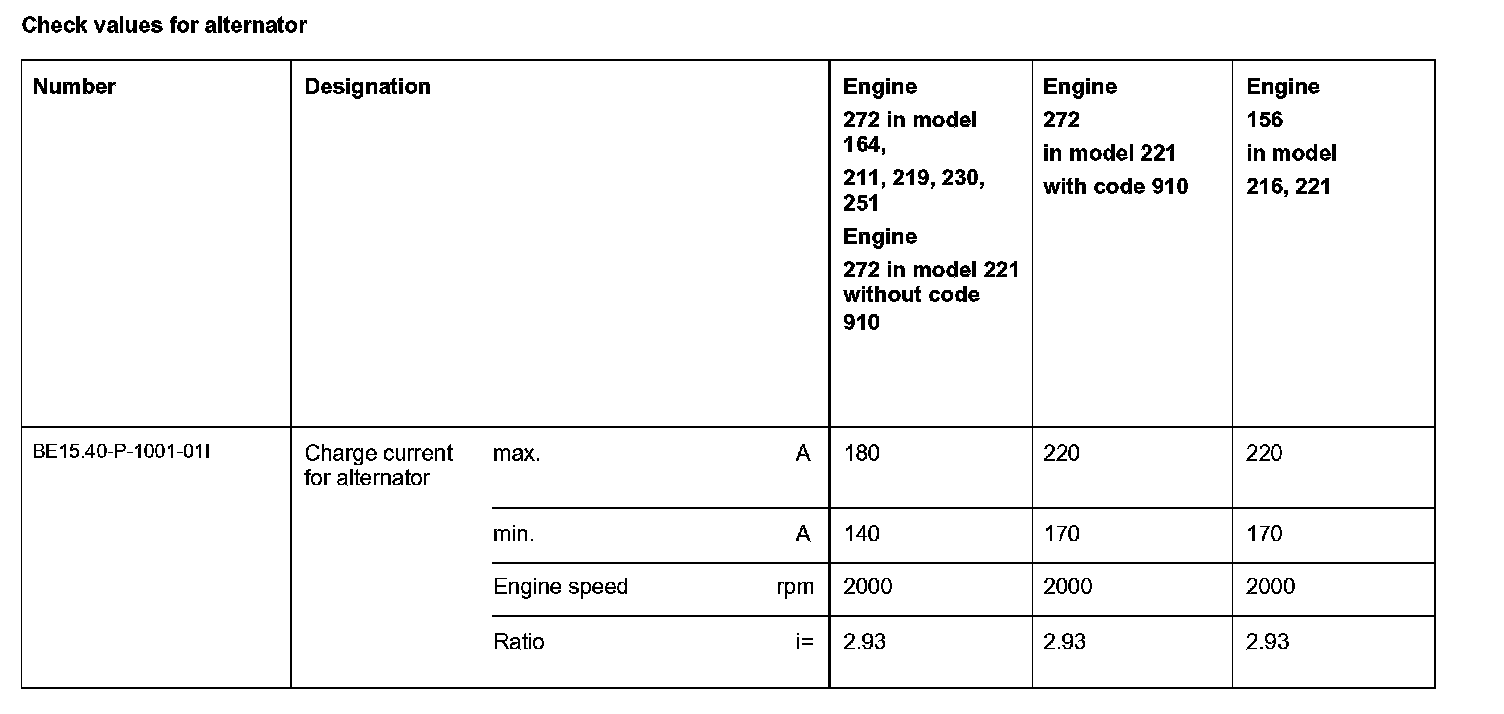 Check values for alternator

| Number | Designation | | | Engine 272 in model 164, 211, 219, 230, 251 Engine 272 in model 221 without code 910 | Engine 272 in model 221 with code 910 | Engine 156 in model 216, 221 |
|---|---|---|---|---|---|---|
| BE15.40-P-1001-01I | Charge current for alternator | max. | A | 180 | 220 | 220 |
| | | min. | A | 140 | 170 | 170 |
| | | Engine speed | rpm | 2000 | 2000 | 2000 |
| | | Ratio | i= | 2.93 | 2.93 | 2.93 |